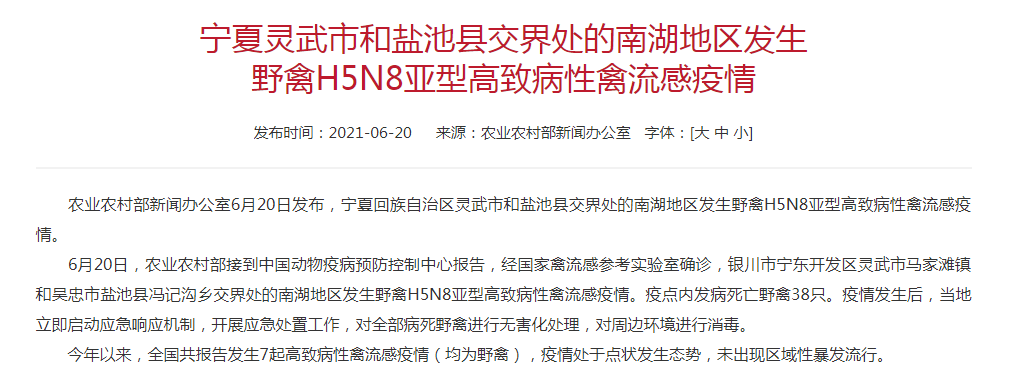 宁夏灵武市和盐池县交界处的南湖地区发生野禽H5N8亚型高致病性禽流感疫情

发布时间：2021-06-20　来源：农业农村部新闻办公室　字体：[大 中 小]

农业农村部新闻办公室6月20日发布，宁夏回族自治区灵武市和盐池县交界处的南湖地区发生野禽H5N8亚型高致病性禽流感疫情。

6月20日，农业农村部接到中国动物疫病预防控制中心报告，经国家禽流感参考实验室确诊，银川市宁东开发区灵武市马家滩镇和吴忠市盐池县冯记沟乡交界处的南湖地区发生野禽H5N8亚型高致病性禽流感疫情。疫点内发病死亡野禽38只。疫情发生后，当地立即启动应急响应机制，开展应急处置工作，对全部病死野禽进行无害化处理，对周边环境进行消毒。

今年以来，全国共报告发生7起高致病性禽流感疫情（均为野禽），疫情处于点状发生态势，未出现区域性暴发流行。